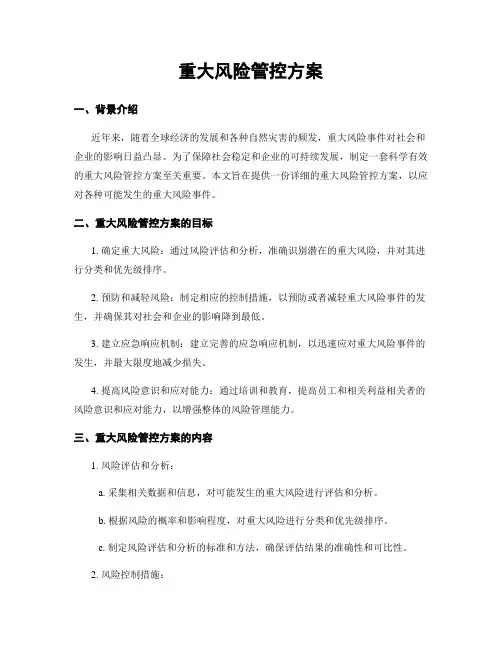 重大风险管控方案

一、背景介绍

近年来，随着全球经济的发展和各种自然灾害的频发，重大风险事件对社会和企业的影响日益凸显。为了保障社会稳定和企业的可持续发展，制定一套科学有效的重大风险管控方案至关重要。本文旨在提供一份详细的重大风险管控方案，以应对各种可能发生的重大风险事件。

二、重大风险管控方案的目标

1. 确定重大风险：通过风险评估和分析，准确识别潜在的重大风险，并对其进行分类和优先级排序。

2. 预防和减轻风险：制定相应的控制措施，以预防或者减轻重大风险事件的发生，并确保其对社会和企业的影响降到最低。

3. 建立应急响应机制：建立完善的应急响应机制，以迅速应对重大风险事件的发生，并最大限度地减少损失。

4. 提高风险意识和应对能力：通过培训和教育，提高员工和相关利益相关者的风险意识和应对能力，以增强整体的风险管理能力。

三、重大风险管控方案的内容

1. 风险评估和分析：

a. 采集相关数据和信息，对可能发生的重大风险进行评估和分析。

b. 根据风险的概率和影响程度，对重大风险进行分类和优先级排序。

c. 制定风险评估和分析的标准和方法，确保评估结果的准确性和可比性。

2. 风险控制措施：